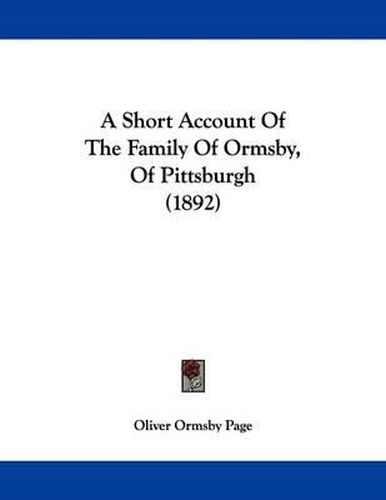 A Short Account Of
The Family Of Ormsby,
Of Pittsburgh
(1892)

Oliver Ormsby Page